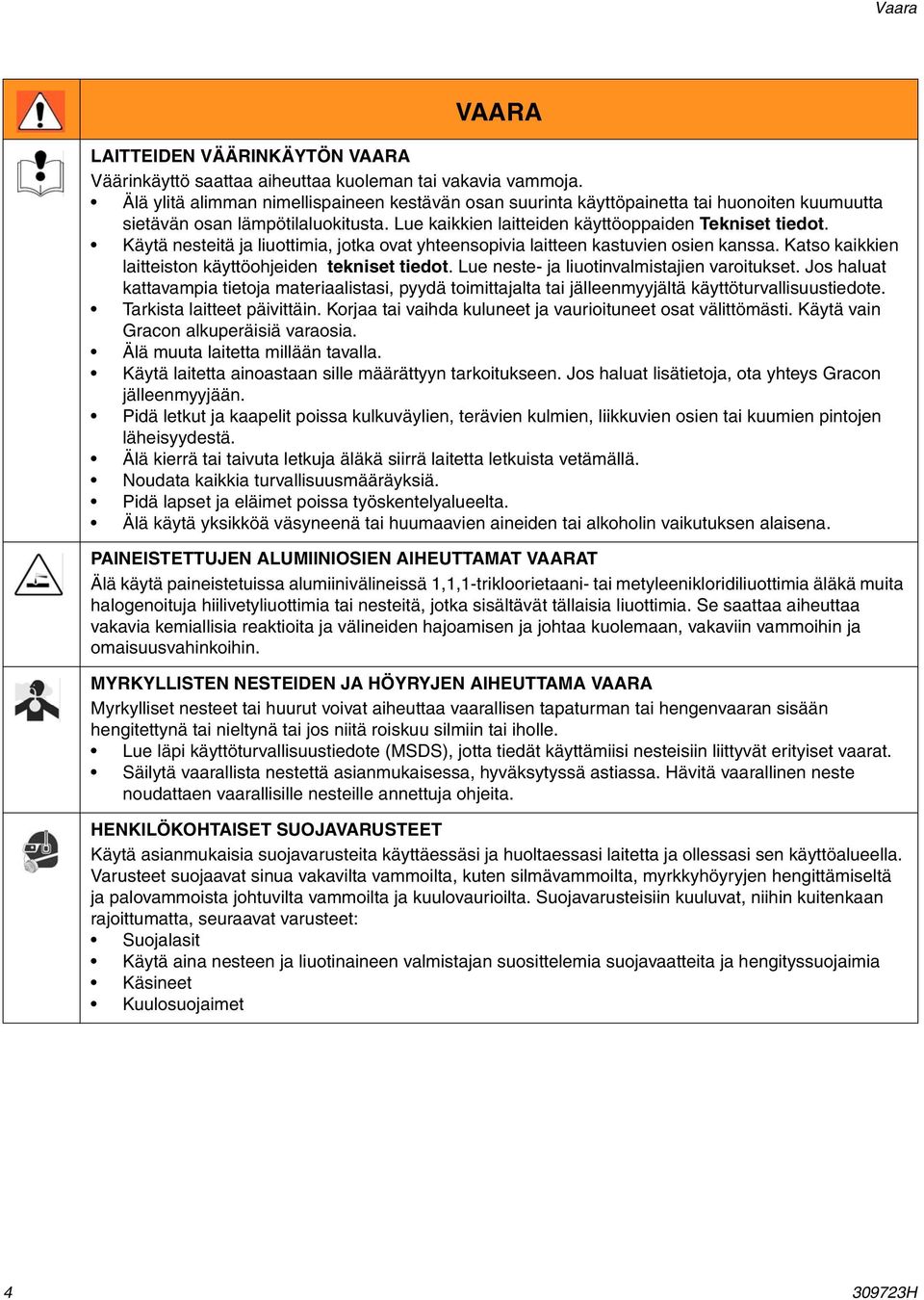 Vaara

VAARA

LAITTEIDEN VÄÄRINKÄYTÖN VAARA
Väärinkäyttö saattaa aiheuttaa kuoleman tai vakavia vammoja.
• Älä ylitä alimman nimellispaineen kestävän osan suurinta käyttöpainetta tai huonoiten kuumuutta sietävän osan lämpötilaluokitusta. Lue kaikkien laitteiden käyttöoppaiden Tekniset tiedot.
• Käytä nesteitä ja liuottimia, jotka ovat yhteensopivia laitteen kastuvien osien kanssa. Katso kaikkien laitteiston käyttöohjeiden tekniset tiedot. Lue neste- ja liuotinvalmistajien varoitukset. Jos haluat kattavampia tietoja materiaalistasi, pyydä toimittajalta tai jälleenmyyjältä käyttöturvallisuustiedote.
• Tarkista laitteet päivittäin. Korjaa tai vaihda kuluneet ja vaurioituneet osat välittömästi. Käytä vain Gracon alkuperäisiä varaosia.
• Älä muuta laitetta millään tavalla.
• Käytä laitetta ainoastaan sille määrättyyn tarkoitukseen. Jos haluat lisätietoja, ota yhteys Gracon jälleenmyyjään.
• Pidä letkut ja kaapelit poissa kulkuväylien, terävien kulmien, liikkuvien osien tai kuumien pintojen läheisyydestä.
• Älä kierrä tai taivuta letkuja äläkä siirrä laitetta letkuista vetämällä.
• Noudata kaikkia turvallisuusmääräyksiä.
• Pidä lapset ja eläimet poissa työskentelyalueelta.
• Älä käytä yksikköä väsyneenä tai huumaavien aineiden tai alkoholin vaikutuksen alaisena.

PAINEISTETTUJEN ALUMIINIOSIEN AIHEUTTAMAT VAARAT
Älä käytä paineistetuissa alumiinivälineissä 1,1,1-trikloorietaani- tai metyleenikloridiliuottimia äläkä muita halogenoituja hiilivetyliuottimia tai nesteitä, jotka sisältävät tällaisia liuottimia. Se saattaa aiheuttaa vakavia kemiallisia reaktioita ja välineiden hajoamisen ja johtaa kuolemaan, vakaviin vammoihin ja omaisuusvahinkoihin.

MYRKYLLISTEN NESTEIDEN JA HÖYRYJEN AIHEUTTAMA VAARA
Myrkylliset nesteet tai huurut voivat aiheuttaa vaarallisen tapaturman tai hengenvaaran sisään hengitettynä tai nieltynä tai jos niitä roiskuu silmiin tai iholle.
• Lue läpi käyttöturvallisuustiedote (MSDS), jotta tiedät käyttämiisi nesteisiin liittyvät erityiset vaarat.
• Säilytä vaarallista nestettä asianmukaisessa, hyväksytyssä astiassa. Hävitä vaarallinen neste noudattaen vaarallisille nesteille annettuja ohjeita.

HENKILÖKOHTAISET SUOJAVARUSTEET
Käytä asianmukaisia suojavarusteita käyttäessäsi ja huoltaessasi laitetta ja ollessasi sen käyttöalueella. Varusteet suojaavat sinua vakavilta vammoilta, kuten silmävammoilta, myrkkyhöyryjen hengittämiseltä ja palovammoista johtuvilta vammoilta ja kuulovaurioilta. Suojavarusteisiin kuuluvat, niihin kuitenkaan rajoittumatta, seuraavat varusteet:
• Suojalasit
• Käytä aina nesteen ja liuotinaineen valmistajan suosittelemia suojavaatteita ja hengityssuojaimia
• Käsineet
• Kuulosuojaimet

4
309723H